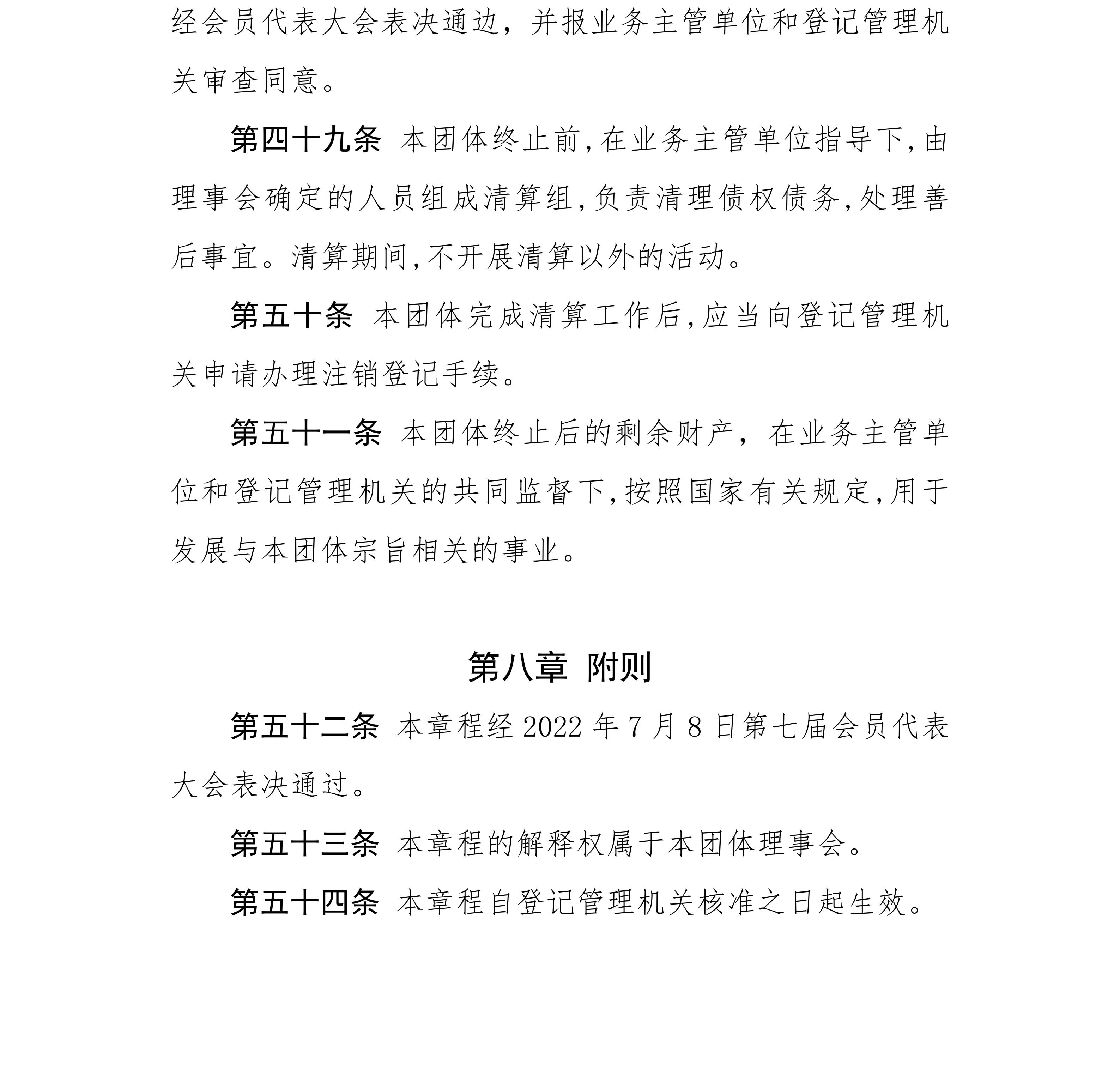 经会员代表大会表决通边，并报业务主管单位和登记管理机关审查同意。

第四十九条 本团体终止前,在业务主管单位指导下,由理事会确定的人员组成清算组,负责清理债权债务,处理善后事宜。清算期间,不开展清算以外的活动。

第五十条 本团体完成清算工作后,应当向登记管理机关申请办理注销登记手续。

第五十一条 本团体终止后的剩余财产，在业务主管单位和登记管理机关的共同监督下,按照国家有关规定,用于发展与本团体宗旨相关的事业。

第八章 附则

第五十二条 本章程经 2022 年 7 月 8 日第七届会员代表大会表决通过。

第五十三条 本章程的解释权属于本团体理事会。

第五十四条 本章程自登记管理机关核准之日起生效。